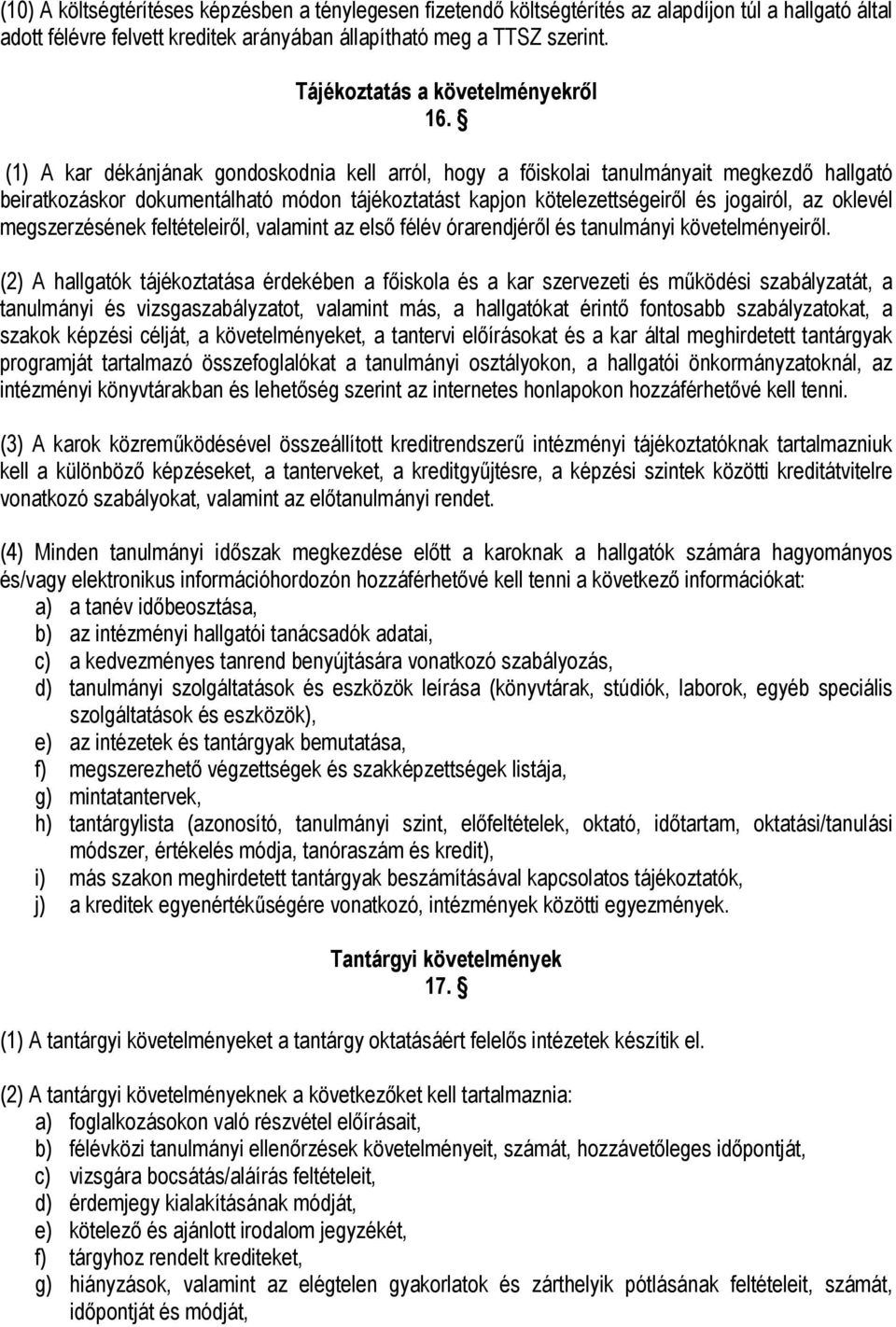 (10) A költségtérítéses képzésben a ténylegesen fizetendő költségtérítés az alapdíjon túl a hallgató által adott félévre felvett kreditek arányában állapítható meg a TTSZ szerint.

Tájékoztatás a követelményekről
16. §

(1) A kar dékánjának gondoskodnia kell arról, hogy a főiskolai tanulmányait megkezdő hallgató beiratkozáskor dokumentálható módon tájékoztatást kapjon kötelezettségeiről és jogairól, az oklevél megszerzésének feltételeiről, valamint az első félév órarendjéről és tanulmányi követelményeiről.

(2) A hallgatók tájékoztatása érdekében a főiskola és a kar szervezeti és működési szabályzatát, a tanulmányi és vizsgaszabályzatot, valamint más, a hallgatókat érintő fontosabb szabályzatokat, a szakok képzési célját, a követelményeket, a tantervi előírásokat és a kar által meghirdetett tantárgyak programját tartalmazó összefoglalókat a tanulmányi osztályokon, a hallgatói önkormányzatoknál, az intézményi könyvtárakban és lehetőség szerint az internetes honlapokon hozzáférhetővé kell tenni.

(3) A karok közreműködésével összeállított kreditrendszerű intézményi tájékoztatóknak tartalmazniuk kell a különböző képzéseket, a tanterveket, a kreditgyűjtésre, a képzési szintek közötti kreditátvitelre vonatkozó szabályokat, valamint az előtanulmányi rendet.

(4) Minden tanulmányi időszak megkezdése előtt a karoknak a hallgatók számára hagyományos és/vagy elektronikus információhordozón hozzáférhetővé kell tenni a következő információkat:
a) a tanév időbeosztása,
b) az intézményi hallgatói tanácsadók adatai,
c) a kedvezményes tanrend benyújtására vonatkozó szabályozás,
d) tanulmányi szolgáltatások és eszközök leírása (könyvtárak, stúdiók, laborok, egyéb speciális szolgáltatások és eszközök),
e) az intézetek és tantárgyak bemutatása,
f) megszerezhető végzettségek és szakképzettségek listája,
g) mintatantervek,
h) tantárgylista (azonosító, tanulmányi szint, előfeltételek, oktató, időtartam, oktatási/tanulási módszer, értékelés módja, tanóraszám és kredit),
i) más szakon meghirdetett tantárgyak beszámításával kapcsolatos tájékoztatók,
j) a kreditek egyenértékűségére vonatkozó, intézmények közötti egyezmények.

Tantárgyi követelmények
17. §

(1) A tantárgyi követelményeket a tantárgy oktatásáért felelős intézetek készítik el.

(2) A tantárgyi követelményeknek a következőket kell tartalmaznia:
a) foglalkozásokon való részvétel előírásait,
b) félévközi tanulmányi ellenőrzések követelményeit, számát, hozzávetőleges időpontját,
c) vizsgára bocsátás/aláírás feltételeit,
d) érdemjegy kialakításának módját,
e) kötelező és ajánlott irodalom jegyzékét,
f) tárgyhoz rendelt krediteket,
g) hiányzások, valamint az elégtelen gyakorlatok és zárthelyik pótlásának feltételeit, számát, időpontját és módját,